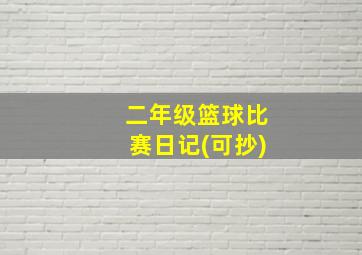 二年级篮球比赛日记(可抄)